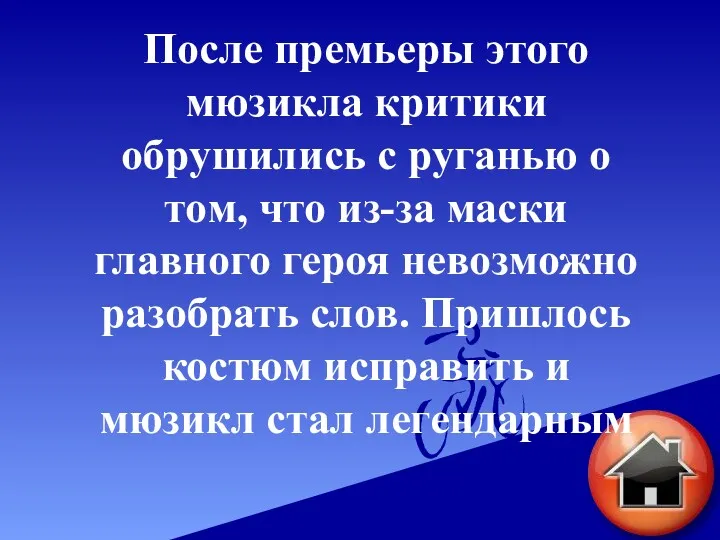 После премьеры этого мюзикла критики обрушились с руганью о том, что из-за маски главного героя невозможно разобрать слов. Пришлось костюм исправить и мюзикл стал легендарным